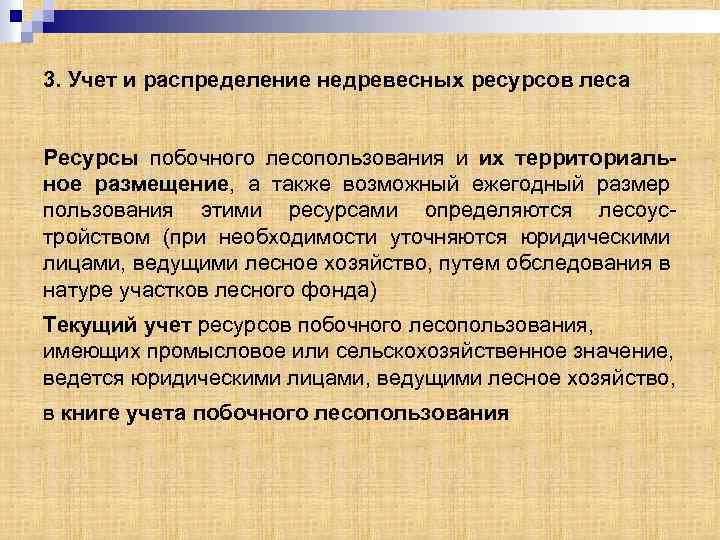 3. Учет и распределение недревесных ресурсов леса

Ресурсы побочного лесопользования и их территориальное размещение, а также возможный ежегодный размер пользования этими ресурсами определяются лесоустройством (при необходимости уточняются юридическими лицами, ведущими лесное хозяйство, путем обследования в натуре участков лесного фонда)

Текущий учет ресурсов побочного лесопользования, имеющих промысловое или сельскохозяйственное значение, ведется юридическими лицами, ведущими лесное хозяйство,

в книге учета побочного лесопользования